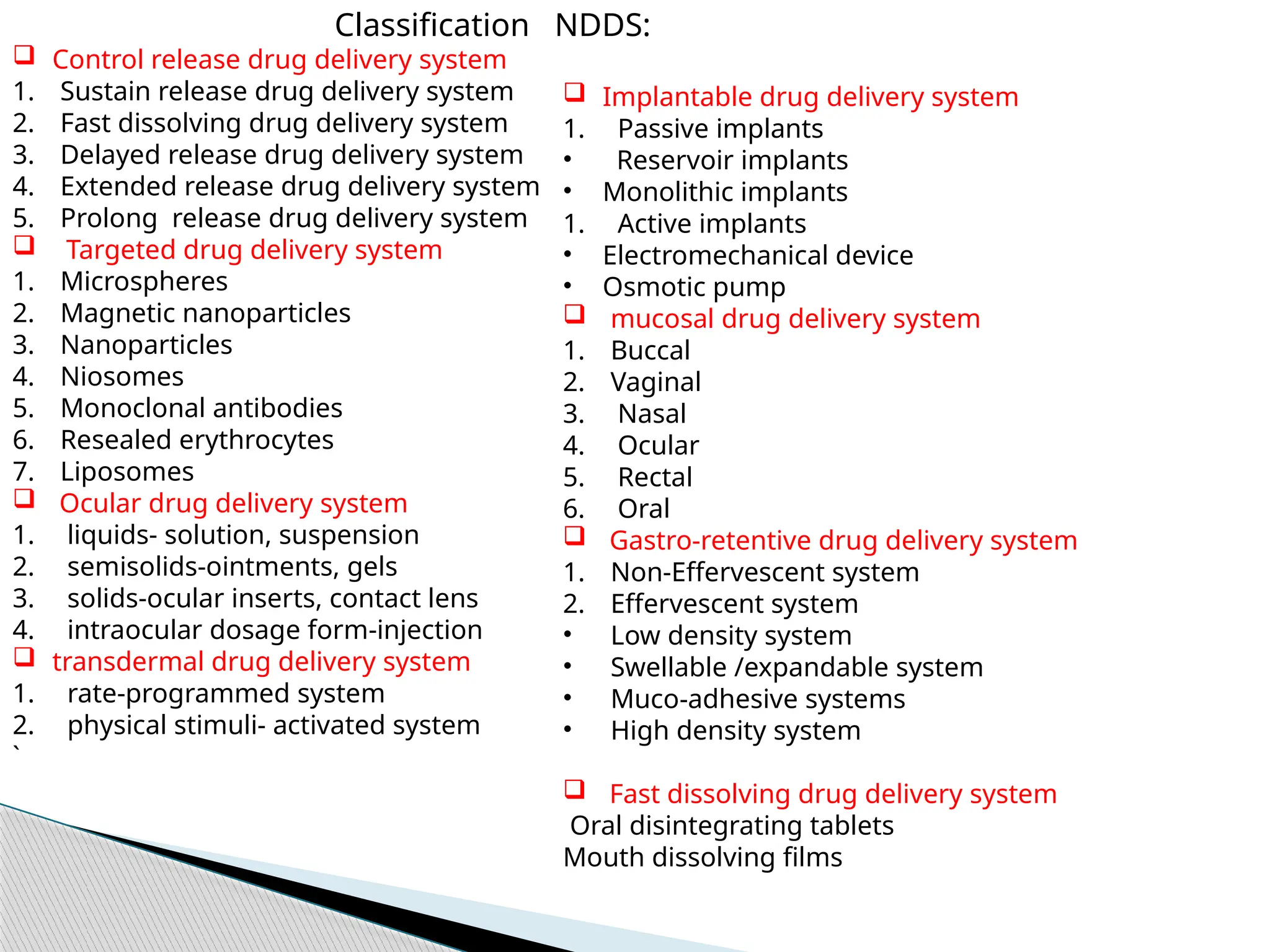 Classification NDDS:

☐ Control release drug delivery system
1. Sustain release drug delivery system
2. Fast dissolving drug delivery system
3. Delayed release drug delivery system
4. Extended release drug delivery system
5. Prolong release drug delivery system

☐ Targeted drug delivery system
1. Microspheres
2. Magnetic nanoparticles
3. Nanoparticles
4. Niosomes
5. Monoclonal antibodies
6. Resealed erythrocytes
7. Liposomes

☐ Ocular drug delivery system
1. liquids- solution, suspension
2. semisolids-ointments, gels
3. solids-ocular inserts, contact lens
4. intraocular dosage form-injection

☐ transdermal drug delivery system
1. rate-programmed system
2. physical stimuli- activated system
`

☐ Implantable drug delivery system
1. Passive implants
• Reservoir implants
• Monolithic implants
1. Active implants
• Electromechanical device
• Osmotic pump

☐ mucosal drug delivery system
1. Buccal
2. Vaginal
3. Nasal
4. Ocular
5. Rectal
6. Oral

☐ Gastro-retentive drug delivery system
1. Non-Effervescent system
2. Effervescent system
• Low density system
• Swellable /expandable system
• Muco-adhesive systems
• High density system

☐ Fast dissolving drug delivery system
Oral disintegrating tablets
Mouth dissolving films